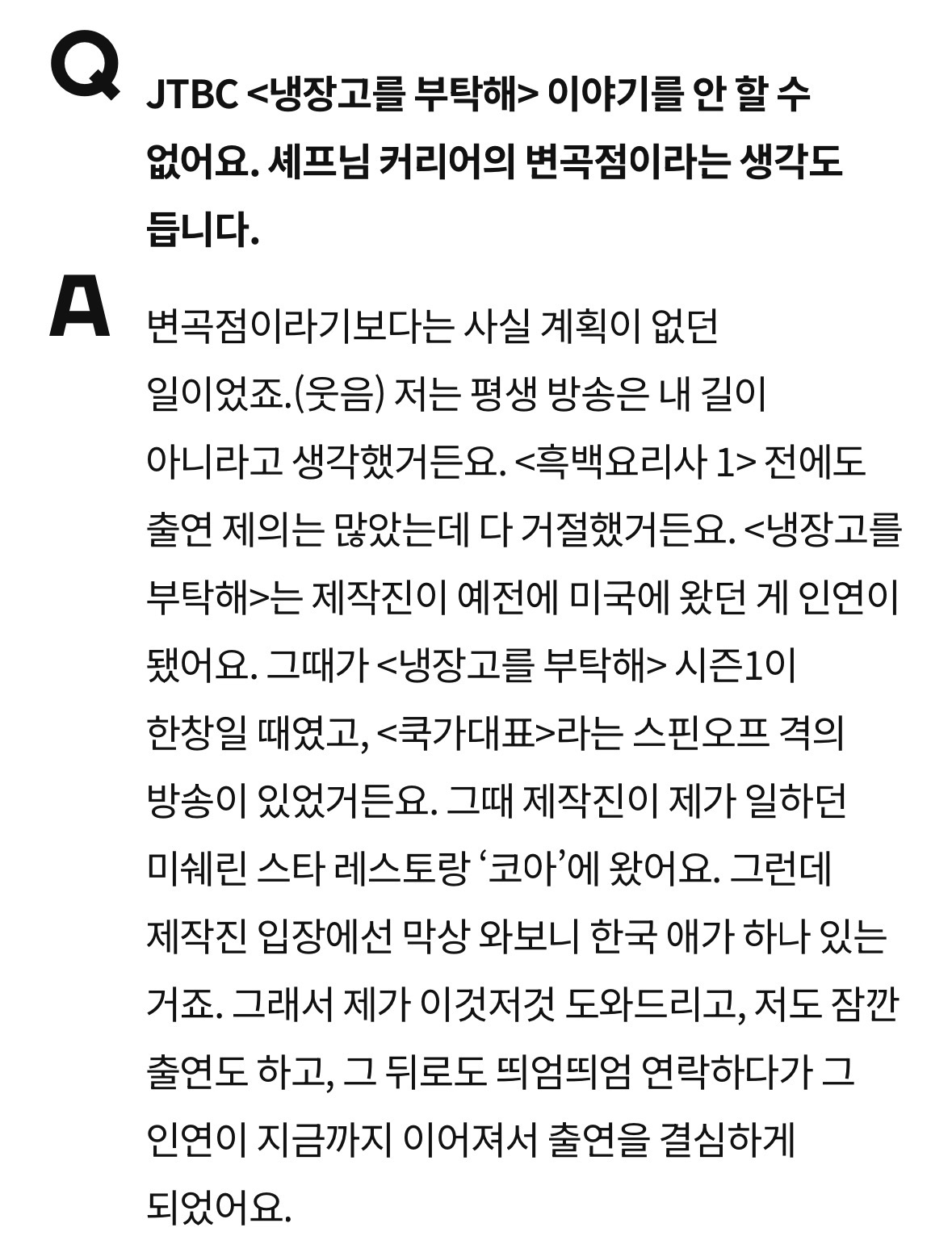 Q

JTBC <냉장고를 부탁해> 이야기를 안 할 수 없어요. 셰프님 커리어의 변곡점이라는 생각도 듭니다.

A

변곡점이라기보다는 사실 계획이 없던 일이었죠.(웃음) 저는 평생 방송은 내 길이 아니라고 생각했거든요. <흑백요리사 1> 전에도 출연 제의는 많았는데 다 거절했거든요. <냉장고를 부탁해>는 제작진이 예전에 미국에 왔던 게 인연이 됐어요. 그때가 <냉장고를 부탁해> 시즌1이 한창일 때였고, <쿡가대표>라는 스핀오프 격의 방송이 있었거든요. 그때 제작진이 제가 일하던 미쉐린 스타 레스토랑 ‘코아’에 왔어요. 그런데 제작진 입장에선 막상 와보니 한국 애가 하나 있는 거죠. 그래서 제가 이것저것 도와드리고, 저도 잠깐 출연도 하고, 그 뒤로도 띄엄띄엄 연락하다가 그 인연이 지금까지 이어져서 출연을 결심하게 되었어요.